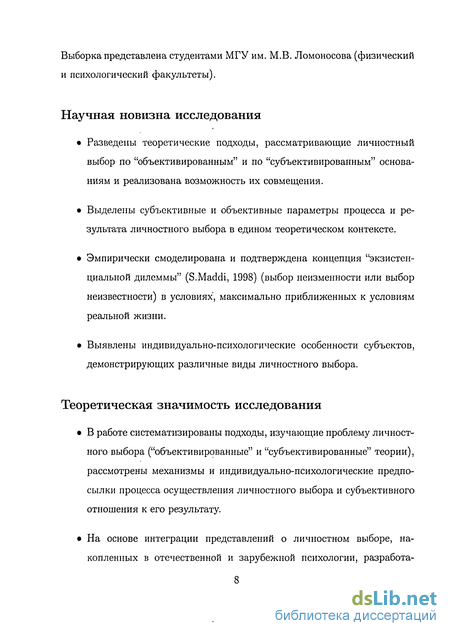 Выборка представлена студентами МГУ им. М.В. Ломоносова (физический и психологический факультеты).

Научная новизна исследования

• Разведены теоретические подходы, рассматривающие личностный выбор по "объективированным" и по "субъективированным" основаниям и реализована возможность их совмещения.

• Выделены субъективные и объективные параметры процесса и результата личностного выбора в едином теоретическом контексте.

• Эмпирически смоделирована и подтверждена концепция "экзистенциальной дилеммы" (S.Maddi, 1998) (выбор неизменности или выбор неизвестности) в условиях, максимально приближенных к условиям реальной жизни.

• Выявлены индивидуально-психологические особенности субъектов, демонстрирующих различные виды личностного выбора.

Теоретическая значимость исследования

• В работе систематизированы подходы, изучающие проблему личностного выбора ("объективированные" и "субъективированные" теории), рассмотрены механизмы и индивидуально-психологические предпосылки процесса осуществления личностного выбора и субъективного отношения к его результату.

• На основе интеграции представлений о личностном выборе, накопленных в отечественной и зарубежной психологии, разработа-

8

dsLib.net
библиотека диссертаций